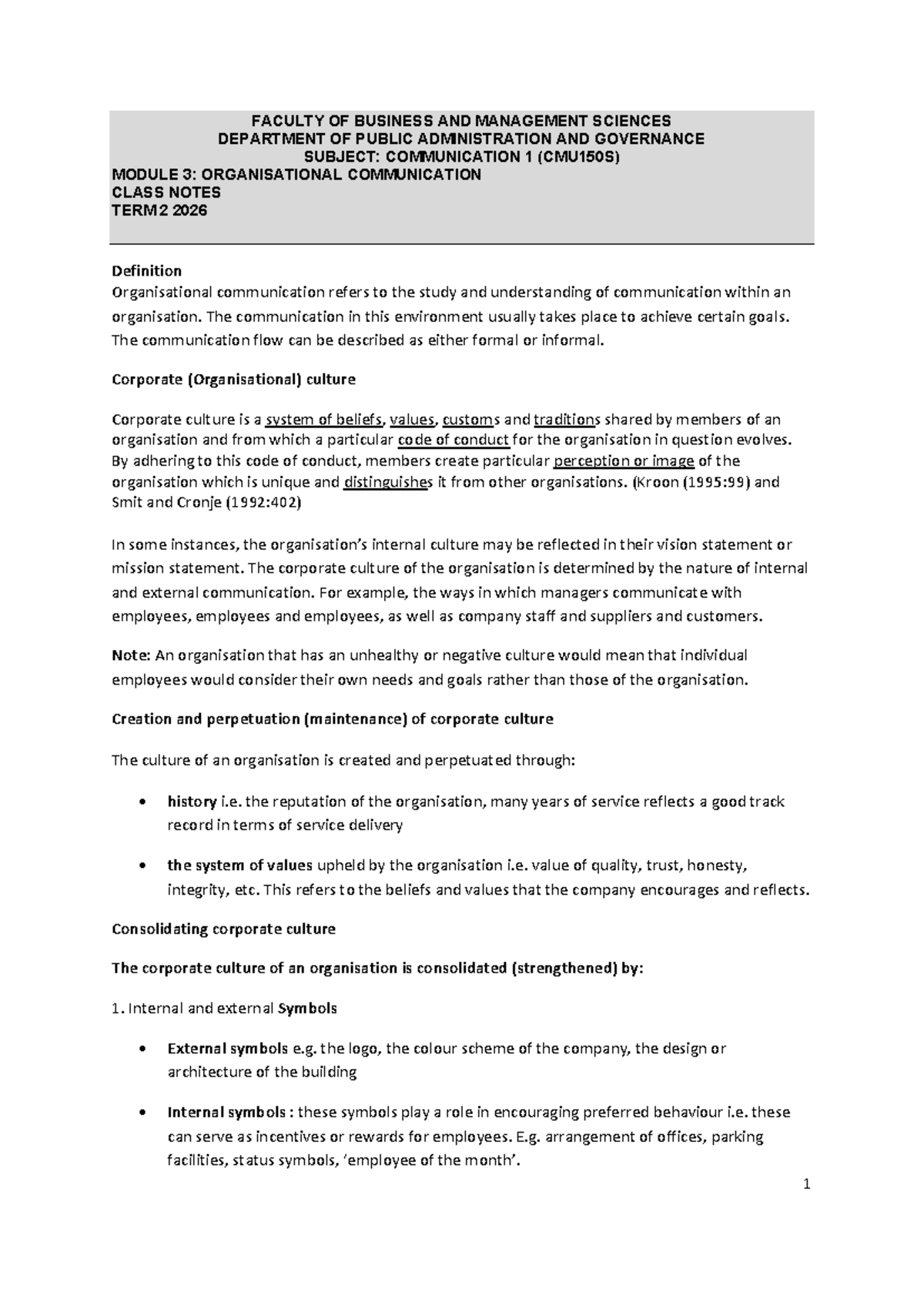 FACULTY OF BUSINESS AND MANAGEMENT SCIENCES
DEPARTMENT OF PUBLIC ADMINISTRATION AND GOVERNANCE
SUBJECT: COMMUNICATION 1 (CMU150S)
MODULE 3: ORGANISATIONAL COMMUNICATION
CLASS NOTES
TERM 2 2026

Definition
Organisational communication refers to the study and understanding of communication within an organisation. The communication in this environment usually takes place to achieve certain goals. The communication flow can be described as either formal or informal.

Corporate (Organisational) culture

Corporate culture is a system of beliefs, values, customs and traditions shared by members of an organisation and from which a particular code of conduct for the organisation in question evolves. By adhering to this code of conduct, members create particular perception or image of the organisation which is unique and distinguishes it from other organisations. (Kroon (1995:99) and Smit and Cronje (1992:402)

In some instances, the organisation's internal culture may be reflected in their vision statement or mission statement. The corporate culture of the organisation is determined by the nature of internal and external communication. For example, the ways in which managers communicate with employees, employees and employees, as well as company staff and suppliers and customers.

Note: An organisation that has an unhealthy or negative culture would mean that individual employees would consider their own needs and goals rather than those of the organisation.

Creation and perpetuation (maintenance) of corporate culture

The culture of an organisation is created and perpetuated through:

• history i.e. the reputation of the organisation, many years of service reflects a good track record in terms of service delivery

• the system of values upheld by the organisation i.e. value of quality, trust, honesty, integrity, etc. This refers to the beliefs and values that the company encourages and reflects.

Consolidating corporate culture

The corporate culture of an organisation is consolidated (strengthened) by:

1. Internal and external Symbols

• External symbols e.g. the logo, the colour scheme of the company, the design or architecture of the building

• Internal symbols : these symbols play a role in encouraging preferred behaviour i.e. these can serve as incentives or rewards for employees. E.g. arrangement of offices, parking facilities, status symbols, 'employee of the month'.

1